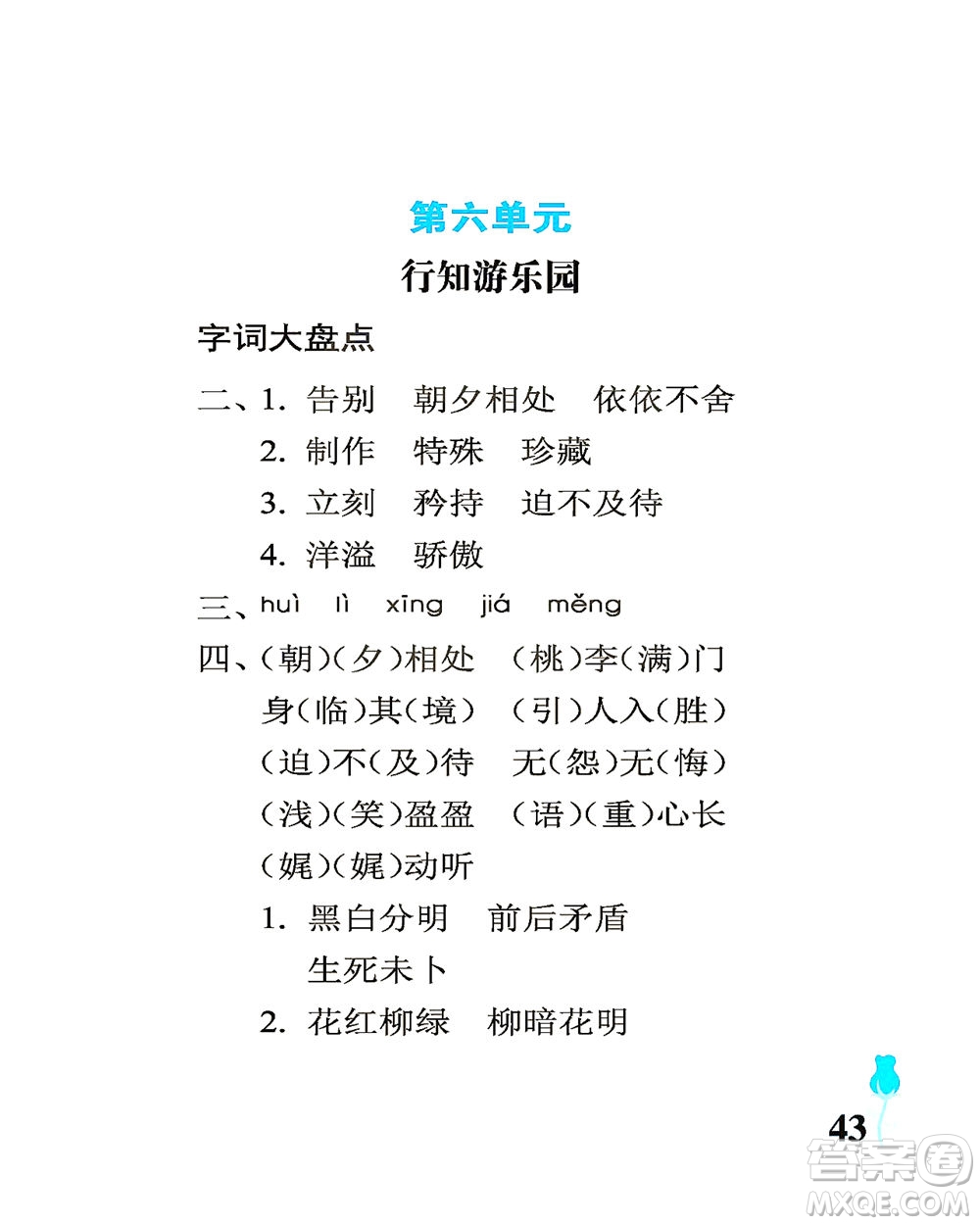 第六单元

行知游乐园

字词大盘点

二、1. 告别　朝夕相处　依依不舍

2. 制作　特殊　珍藏

3. 立刻　矜持　迫不及待

4. 洋溢　骄傲

三、huì　lì　xīng　jiá　měng

四、(朝)(夕)相处　(桃)李(满)门

身(临)其(境)　(引)人入(胜)

(迫)不(及)待　无(怨)无(悔)

(浅)(笑)盈盈　(语)(重)心长

(娓)(娓)动听

1. 黑白分明　前后矛盾

生死未卜

2. 花红柳绿　柳暗花明

43

答案圈
MXQE.COM